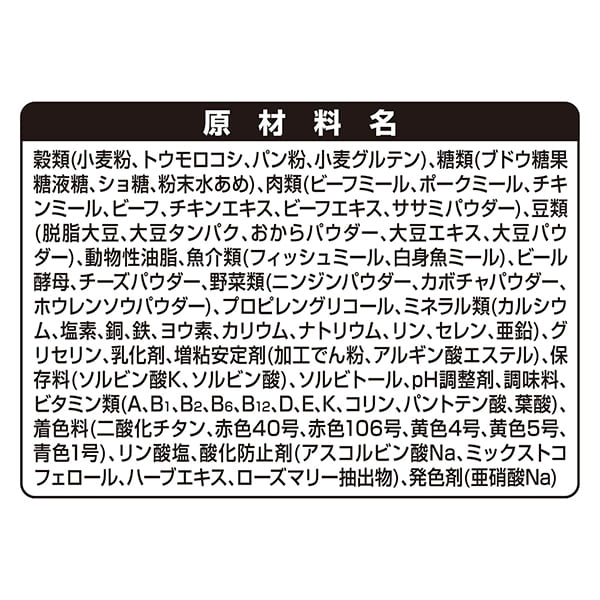 原材料名

穀類(小麦粉、トウモロコシ、パン粉、小麦グルテン)、糖類(ブドウ糖果糖液糖、ショ糖、粉末水あめ)、肉類(ビーフミール、ポークミール、チキンミール、ビーフ、チキンエキス、ビーフエキス、ササミパウダー)、豆類(脱脂大豆、大豆タンパク、おからパウダー、大豆エキス、大豆パウダー)、動物性油脂、魚介類(フィッシュミール、白身魚ミール)、ビール酵母、チーズパウダー、野菜類(ニンジンパウダー、カボチャパウダー、ホウレンソウパウダー)、プロピレングリコール、ミネラル類(カルシウム、塩素、銅、鉄、ヨウ素、カリウム、ナトリウム、リン、セレン、亜鉛)、グリセリン、乳化剤、増粘安定剤(加工でん粉、アルギン酸エステル)、保存料(ソルビン酸K、ソルビン酸)、ソルビトール、pH調整剤、調味料、ビタミン類(A、$B_1$、$B_2$、$B_6$、$B_{12}$、D、E、K、コリン、パントテン酸、葉酸)、着色料(二酸化チタン、赤色40号、赤色106号、黄色4号、黄色5号、青色1号)、リン酸塩、酸化防止剤(アスコルビン酸Na、ミックストコフェロール、ハーブエキス、ローズマリー抽出物)、発色剤(亜硝酸Na)